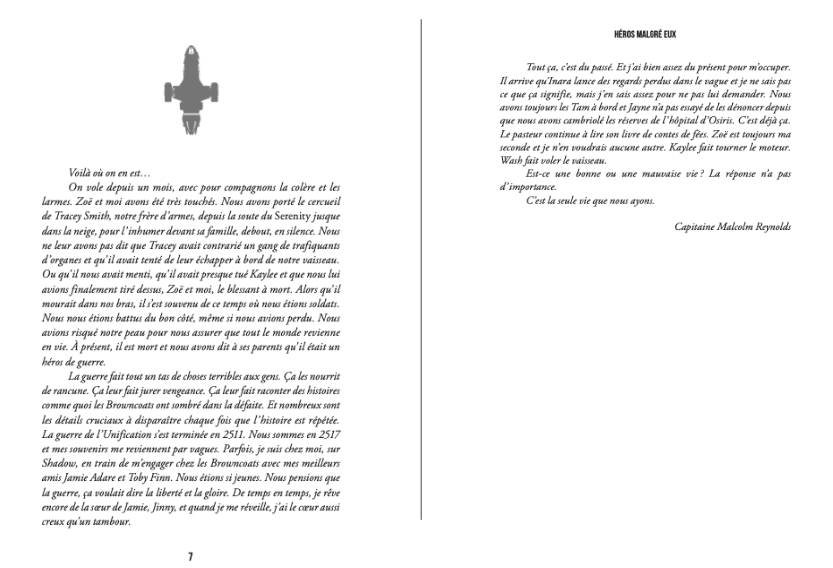 Voilà où on en est…

On vole depuis un mois, avec pour compagnons la colère et les larmes. Zoë et moi avons été très touchés. Nous avons porté le cercueil de Tracey Smith, notre frère d'armes, depuis la soute du Serenity jusque dans la neige, pour l'inhumer devant sa famille, debout, en silence. Nous ne leur avons pas dit que Tracey avait contrarié un gang de trafiquants d'organes et qu'il avait tenté de leur échapper à bord de notre vaisseau. Ou qu'il nous avait menti, qu'il avait presque tué Kaylee et que nous lui avions finalement tiré dessus, Zoë et moi, le blessant à mort. Alors qu'il mourait dans nos bras, il s'est souvenu de ce temps où nous étions soldats. Nous nous étions battus du bon côté, même si nous avions perdu. Nous avions risqué notre peau pour nous assurer que tout le monde revienne en vie. À présent, il est mort et nous avons dit à ses parents qu'il était un héros de guerre.

La guerre fait tout un tas de choses terribles aux gens. Ça les nourrit de rancune. Ça leur fait jurer vengeance. Ça leur fait raconter des histoires comme quoi les Browncoats ont sombré dans la défaite. Et nombreux sont les détails cruciaux à disparaître chaque fois que l'histoire est répétée. La guerre de l'Unification s'est terminée en 2511. Nous sommes en 2517 et mes souvenirs me reviennent par vagues. Parfois, je suis chez moi, sur Shadow, en train de m'engager chez les Browncoats avec mes meilleurs amis Jamie Adare et Toby Finn. Nous étions si jeunes. Nous pensions que la guerre, ça voulait dire la liberté et la gloire. De temps en temps, je rêve encore de la sœur de Jamie, Jinny, et quand je me réveille, j'ai le cœur aussi creux qu'un tambour.

7

HÉROS MALGRÉ EUX

Tout ça, c'est du passé. Et j'ai bien assez du présent pour m'occuper. Il arrive qu'Inara lance des regards perdus dans le vague et je ne sais pas ce que ça signifie, mais j'en sais assez pour ne pas lui demander. Nous avons toujours les Tam à bord et Jayne n'a pas essayé de les dénoncer depuis que nous avons cambriolé les réserves de l'hôpital d'Osiris. C'est déjà ça. Le pasteur continue à lire son livre de contes de fées. Zoë est toujours ma seconde et je n'en voudrais aucune autre. Kaylee fait tourner le moteur. Wash fait voler le vaisseau.

Est-ce une bonne ou une mauvaise vie ? La réponse n'a pas d'importance.

C'est la seule vie que nous ayons.

Capitaine Malcolm Reynolds